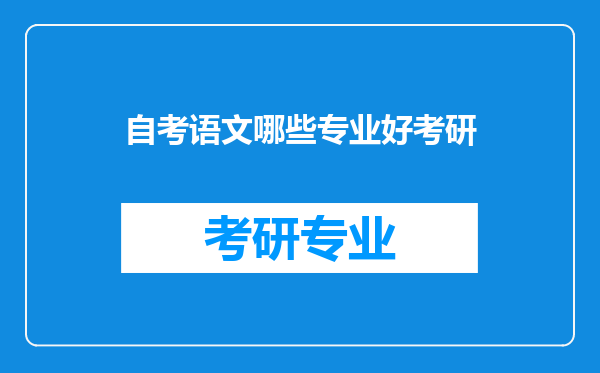 自考语文哪些专业好考研

考研专业